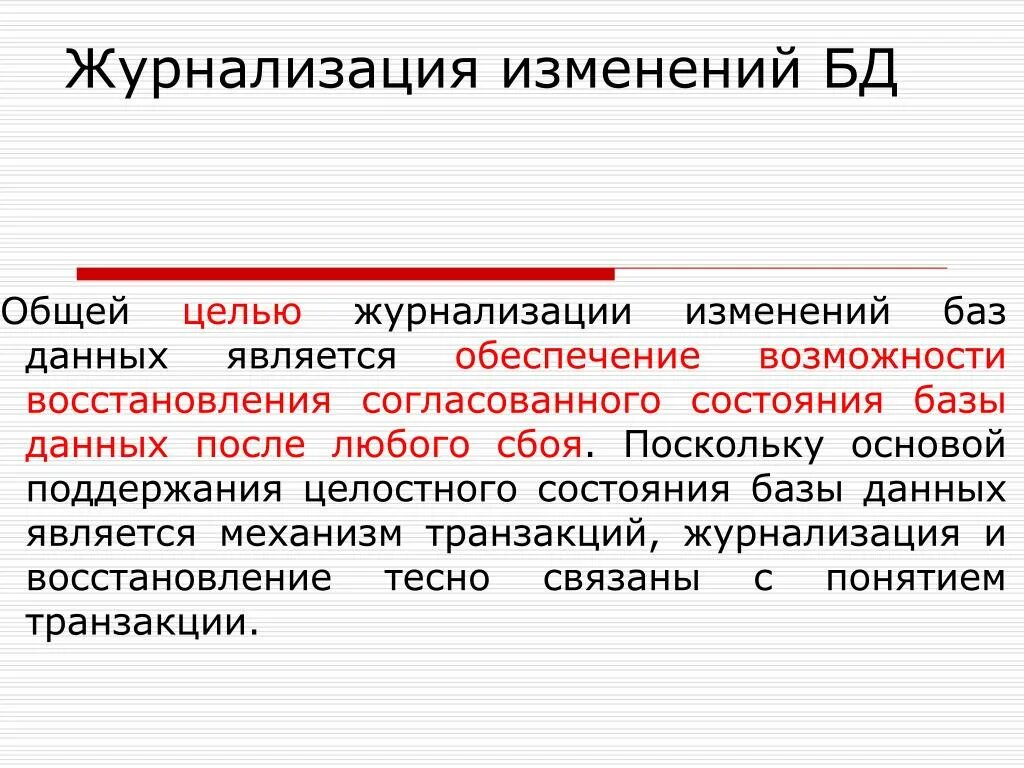 Журнализация изменений БД

Общей целью журнализации изменений баз данных является обеспечение возможности восстановления согласованного состояния базы данных после любого сбоя. Поскольку основой поддержания целостного состояния базы данных является механизм транзакций, журнализация и восстановление тесно связаны с понятием транзакции.